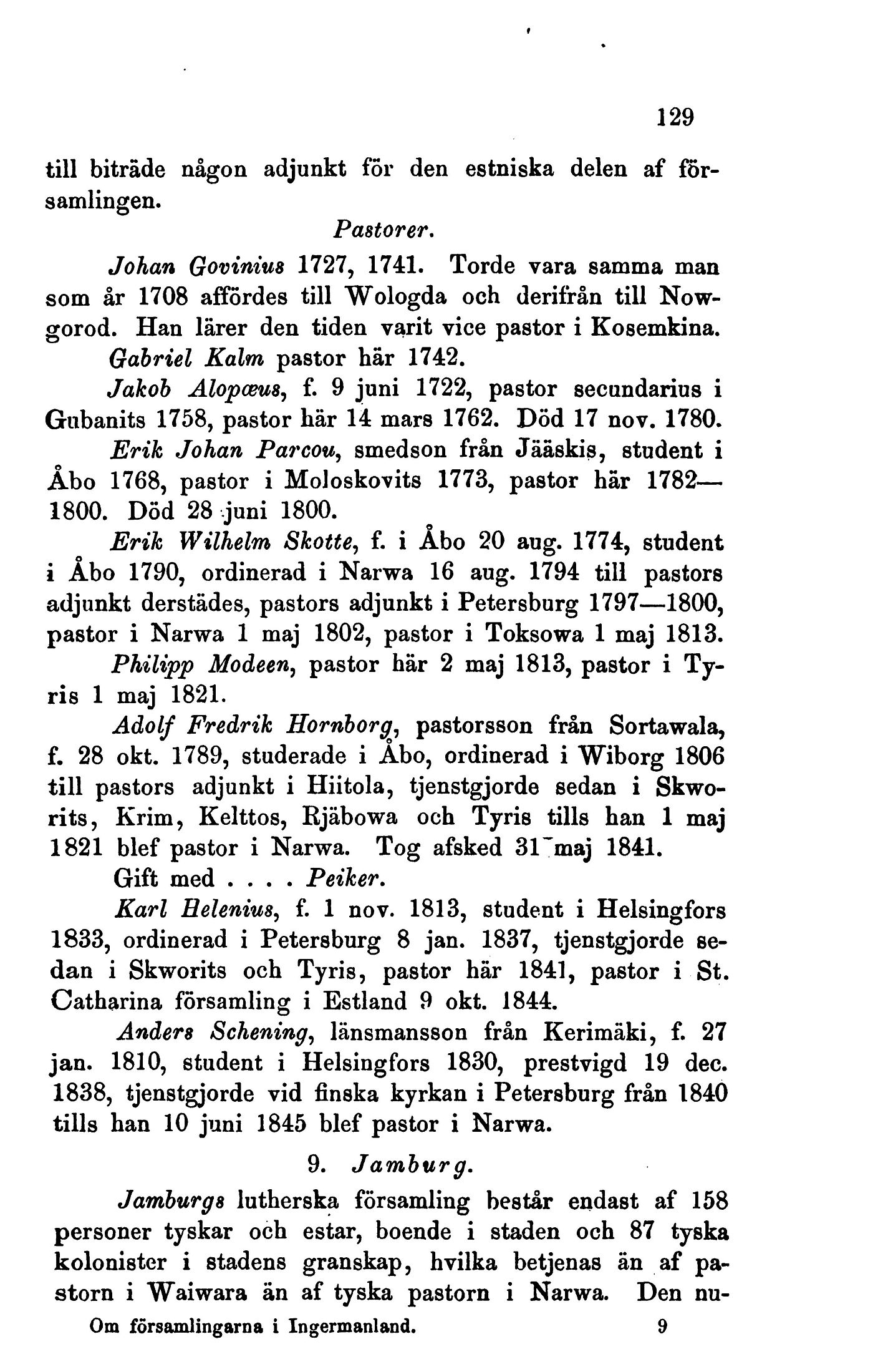 129

till biträde någon adjunkt för den estniska delen af församlingen.

Pastorer.

Johan Govinius 1727, 1741. Torde vara samma man som år 1708 affördes till Wologda och derifrån till Nowgorod. Han lärer den tiden varit vice pastor i Kosemkina.

Gabriel Kalm pastor här 1742.

Jakob Alopæus, f. 9 juni 1722, pastor secundarius i Gubanits 1758, pastor här 14 mars 1762. Död 17 nov. 1780.

Erik Johan Parcou, smedson från Jääskis, student i Åbo 1768, pastor i Moloskovits 1773, pastor här 1782—1800. Död 28 juni 1800.

Erik Wilhelm Skotte, f. i Åbo 20 aug. 1774, student i Åbo 1790, ordinerad i Narwa 16 aug. 1794 till pastors adjunkt derstädes, pastors adjunkt i Petersburg 1797—1800, pastor i Narwa 1 maj 1802, pastor i Toksowa 1 maj 1813.

Philipp Modeen, pastor här 2 maj 1813, pastor i Tyris 1 maj 1821.

Adolf Fredrik Hornborg, pastorsson från Sortawala, f. 28 okt. 1789, studerade i Åbo, ordinerad i Wiborg 1806 till pastors adjunkt i Hiitola, tjenstgjorde sedan i Skworits, Krim, Kelttos, Rjäbowa och Tyris tills han 1 maj 1821 blef pastor i Narwa. Tog afsked 31 maj 1841.

Gift med . . . . Peiker.

Karl Helenius, f. 1 nov. 1813, student i Helsingfors 1833, ordinerad i Petersburg 8 jan. 1837, tjenstgjorde sedan i Skworits och Tyris, pastor här 1841, pastor i St. Catharina församling i Estland 9 okt. 1844.

Anders Schening, länsmansson från Kerimäki, f. 27 jan. 1810, student i Helsingfors 1830, prestvigd 19 dec. 1838, tjenstgjorde vid finska kyrkan i Petersburg från 1840 tills han 10 juni 1845 blef pastor i Narwa.

9. Jamburg.

Jamburgs lutherska församling består endast af 158 personer tyskar och estar, boende i staden och 87 tyska kolonister i stadens granskap, hvilka betjenas än af pastorn i Waiwara än af tyska pastorn i Narwa. Den nu-

Om församlingarna i Ingermanland. 9